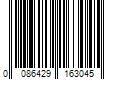 0 086429 163045